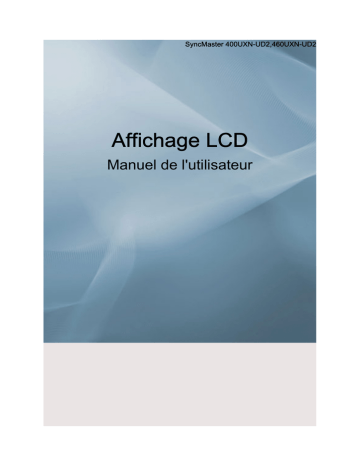 SyncMaster 400UXN-UD2,460UXN-UD2

Affichage LCD

Manuel de l'utilisateur